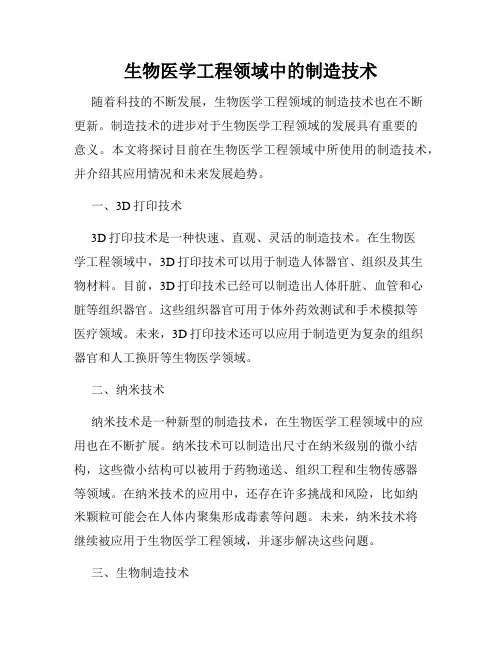 生物医学工程领域中的制造技术

随着科技的不断发展，生物医学工程领域的制造技术也在不断更新。制造技术的进步对于生物医学工程领域的发展具有重要的意义。本文将探讨目前在生物医学工程领域中所使用的制造技术，并介绍其应用情况和未来发展趋势。

一、3D 打印技术

3D 打印技术是一种快速、直观、灵活的制造技术。在生物医学工程领域中，3D 打印技术可以用于制造人体器官、组织及其生物材料。目前，3D 打印技术已经可以制造出人体肝脏、血管和心脏等组织器官。这些组织器官可用于体外药效测试和手术模拟等医疗领域。未来，3D 打印技术还可以应用于制造更为复杂的组织器官和人工换肝等生物医学领域。

二、纳米技术

纳米技术是一种新型的制造技术，在生物医学工程领域中的应用也在不断扩展。纳米技术可以制造出尺寸在纳米级别的微小结构，这些微小结构可以被用于药物递送、组织工程和生物传感器等领域。在纳米技术的应用中，还存在许多挑战和风险，比如纳米颗粒可能会在人体内聚集形成毒素等问题。未来，纳米技术将继续被应用于生物医学工程领域，并逐步解决这些问题。

三、生物制造技术